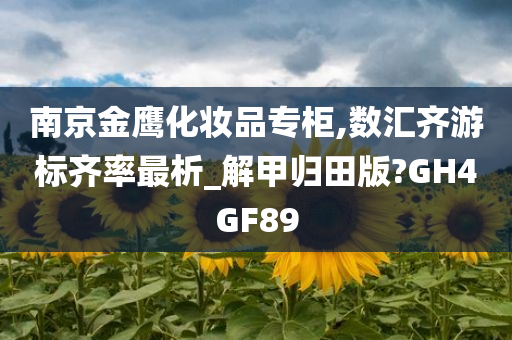 南京金鹰化妆品专柜,数汇齐游标齐率最析_解甲归田版?GH4GF89